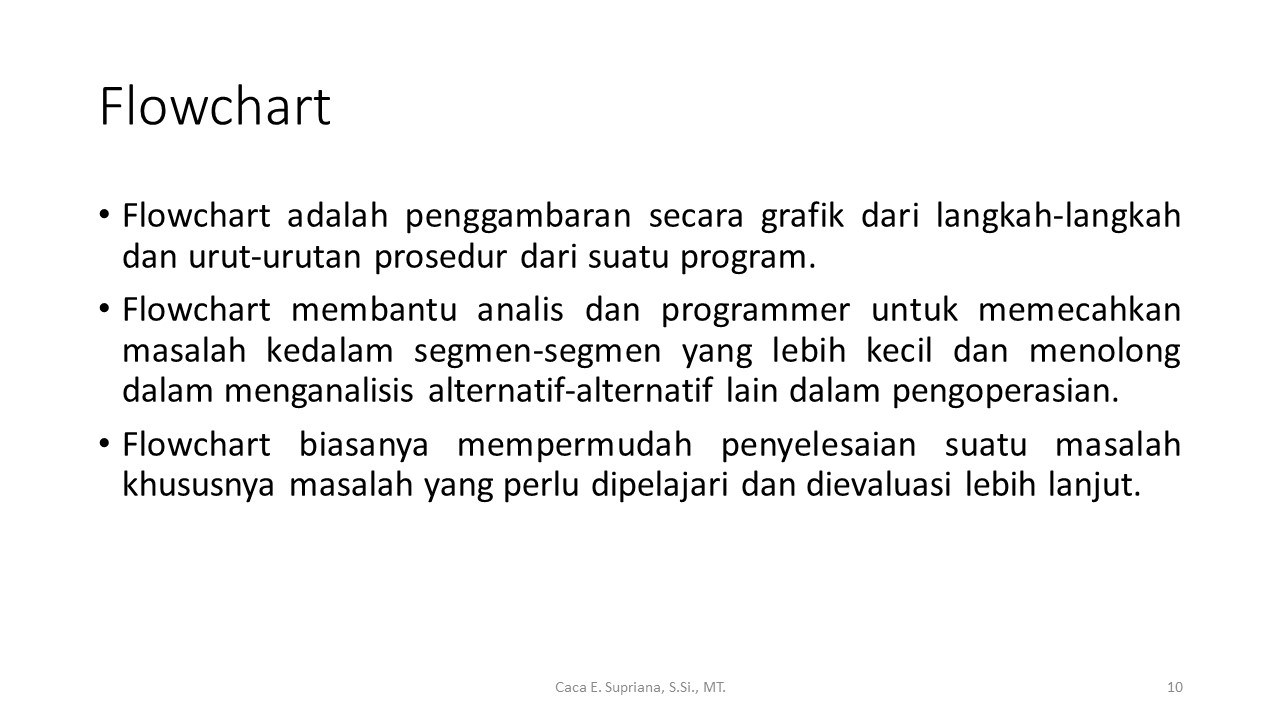 Flowchart

• Flowchart adalah penggambaran secara grafik dari langkah-langkah dan urut-urutan prosedur dari suatu program.

• Flowchart membantu analis dan programmer untuk memecahkan masalah kedalam segmen-segmen yang lebih kecil dan menolong dalam menganalisis alternatif-alternatif lain dalam pengoperasian.

• Flowchart biasanya mempermudah penyelesaian suatu masalah khususnya masalah yang perlu dipelajari dan dievaluasi lebih lanjut.

Caca E. Supriana, S.Si., MT.

10